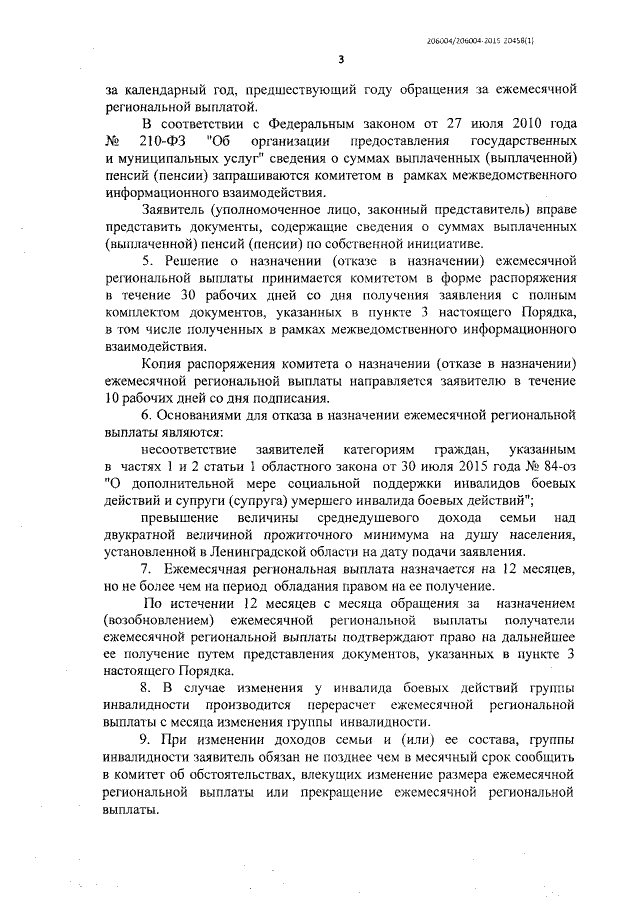 206004/206004-2015 20458(1)

3

за календарный год, предшествующий году обращения за ежемесячной региональной выплатой.

В соответствии с Федеральным законом от 27 июля 2010 года № 210-ФЗ "Об организации предоставления государственных и муниципальных услуг" сведения о суммах выплаченных (выплаченной) пенсий (пенсии) запрашиваются комитетом в рамках межведомственного информационного взаимодействия.

Заявитель (уполномоченное лицо, законный представитель) вправе представить документы, содержащие сведения о суммах выплаченных (выплаченной) пенсий (пенсии) по собственной инициативе.

5. Решение о назначении (отказе в назначении) ежемесячной региональной выплаты принимается комитетом в форме распоряжения в течение 30 рабочих дней со дня получения заявления с полным комплектом документов, указанных в пункте 3 настоящего Порядка, в том числе полученных в рамках межведомственного информационного взаимодействия.

Копия распоряжения комитета о назначении (отказе в назначении) ежемесячной региональной выплаты направляется заявителю в течение 10 рабочих дней со дня подписания.

6. Основаниями для отказа в назначении ежемесячной региональной выплаты являются:

несоответствие заявителей категориям граждан, указанным в частях 1 и 2 статьи 1 областного закона от 30 июля 2015 года № 84-оз "О дополнительной мере социальной поддержки инвалидов боевых действий и супруги (супруга) умершего инвалида боевых действий";

превышение величины среднедушевого дохода семьи над двукратной величиной прожиточного минимума на душу населения, установленной в Ленинградской области на дату подачи заявления.

7. Ежемесячная региональная выплата назначается на 12 месяцев, но не более чем на период обладания правом на ее получение.

По истечении 12 месяцев с месяца обращения за назначением (возобновлением) ежемесячной региональной выплаты получатели ежемесячной региональной выплаты подтверждают право на дальнейшее ее получение путем представления документов, указанных в пункте 3 настоящего Порядка.

8. В случае изменения у инвалида боевых действий группы инвалидности производится перерасчет ежемесячной региональной выплаты с месяца изменения группы инвалидности.

9. При изменении доходов семьи и (или) ее состава, группы инвалидности заявитель обязан не позднее чем в месячный срок сообщить в комитет об обстоятельствах, влекущих изменение размера ежемесячной региональной выплаты или прекращение ежемесячной региональной выплаты.